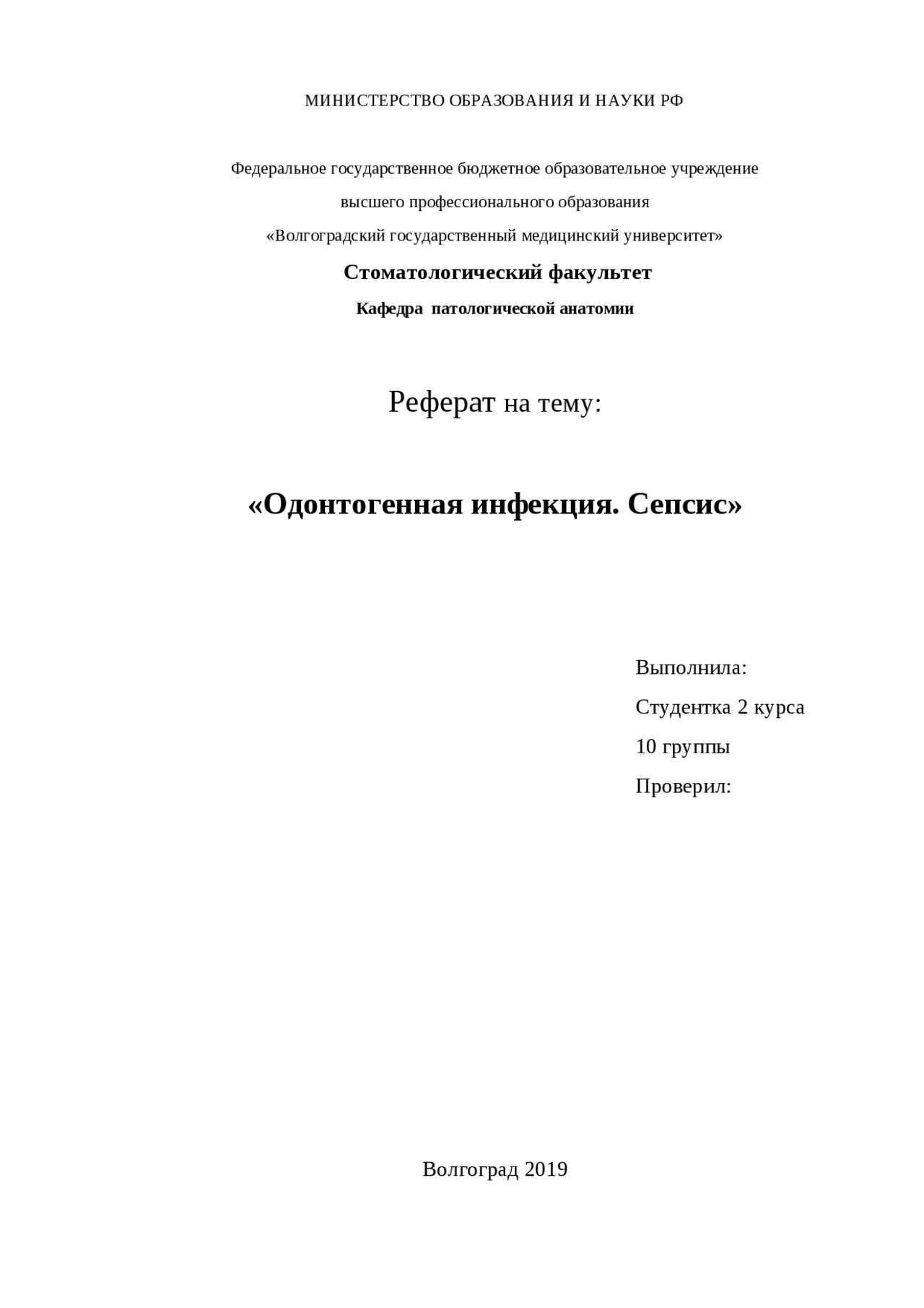 МИНИСТЕРСТВО ОБРАЗОВАНИЯ И НАУКИ РФ

Федеральное государственное бюджетное образовательное учреждение

высшего профессионального образования

«Волгоградский государственный медицинский университет»

Стоматологический факультет

Кафедра патологической анатомии

Реферат на тему:

«Одонтогенная инфекция. Сепсис»

Выполнила:

Студентка 2 курса

10 группы

Проверил:

Волгоград 2019